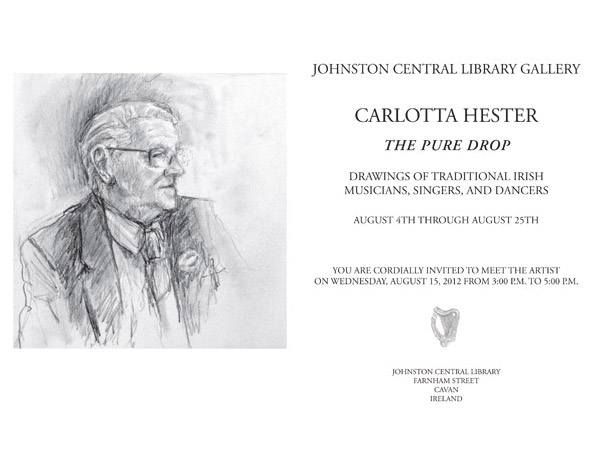 JOHNSTON CENTRAL LIBRARY GALLERY

CARLOTTA HESTER

THE PURE DROP

DRAWINGS OF TRADITIONAL IRISH MUSICIANS, SINGERS, AND DANCERS

AUGUST 4TH THROUGH AUGUST 25TH

YOU ARE CORDIALLY INVITED TO MEET THE ARTIST ON WEDNESDAY, AUGUST 15, 2012 FROM 3:00 P.M. TO 5:00 P.M.

JOHNSTON CENTRAL LIBRARY
FARNHAM STREET
CAVAN
IRELAND